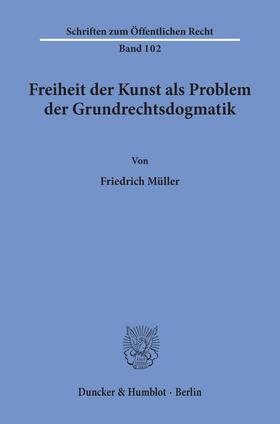 Schriften zum Öffentlichen Recht

Band 102

Freiheit der Kunst als Problem der Grundrechtsdogmatik

Von

Friedrich Müller

Duncker & Humblot · Berlin